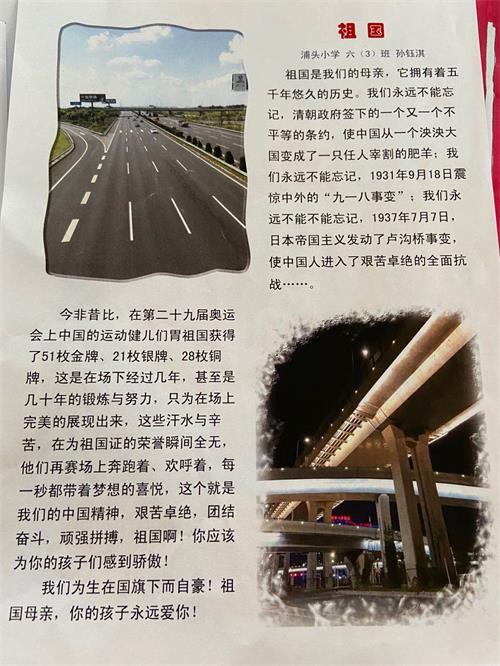 祖国

浦头小学 六（3）班 孙钰淇

祖国是我们的母亲，它拥有着五千年悠久的历史。我们永远不能忘记，清朝政府签下的一个又一个不平等的条约，使中国从一个泱泱大国变成了一只任人宰割的肥羊；我们永远不能忘记，1931年9月18日震惊中外的“九一八事变”；我们永远不能不能忘记，1937年7月7日，日本帝国主义发动了卢沟桥事变，使中国人进入了艰苦卓绝的全面抗战……。

今非昔比，在第二十九届奥运会上中国的运动健儿们胃祖国获得了51枚金牌、21枚银牌、28枚铜牌，这是在场下经过几年，甚至是几十年的锻炼与努力，只为在场上完美的展现出来，这些汗水与辛苦，在为祖国证的荣誉瞬间全无，他们再赛场上奔跑着、欢呼着，每一秒都带着梦想的喜悦，这个就是我们的中国精神，艰苦卓绝，团结奋斗，顽强拼搏，祖国啊！你应该为你的孩子们感到骄傲！

我们为生在国旗下而自豪！祖国母亲，你的孩子永远爱你！